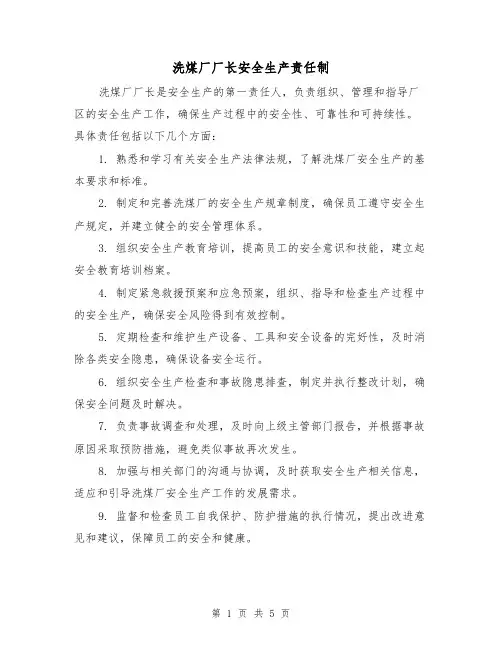 洗煤厂厂长安全生产责任制

洗煤厂厂长是安全生产的第一责任人，负责组织、管理和指导厂区的安全生产工作，确保生产过程中的安全性、可靠性和可持续性。具体责任包括以下几个方面：

1. 熟悉和学习有关安全生产法律法规，了解洗煤厂安全生产的基本要求和标准。

2. 制定和完善洗煤厂的安全生产规章制度，确保员工遵守安全生产规定，并建立健全的安全管理体系。

3. 组织安全生产教育培训，提高员工的安全意识和技能，建立起安全教育培训档案。

4. 制定紧急救援预案和应急预案，组织、指导和检查生产过程中的安全生产，确保安全风险得到有效控制。

5. 定期检查和维护生产设备、工具和安全设备的完好性，及时消除各类安全隐患，确保设备安全运行。

6. 组织安全生产检查和事故隐患排查，制定并执行整改计划，确保安全问题及时解决。

7. 负责事故调查和处理，及时向上级主管部门报告，并根据事故原因采取预防措施，避免类似事故再次发生。

8. 加强与相关部门的沟通与协调，及时获取安全生产相关信息，适应和引导洗煤厂安全生产工作的发展需求。

9. 监督和检查员工自我保护、防护措施的执行情况，提出改进意见和建议，保障员工的安全和健康。

第 1 页 共 5 页